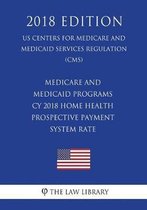 2018 EDITION

US CENTERS FOR MEDICARE AND MEDICAID SERVICES REGULATION (CMS)

MEDICARE AND MEDICAID PROGRAMS CY 2018 HOME HEALTH PROSPECTIVE PAYMENT SYSTEM RATE

THE LAW LIBRARY